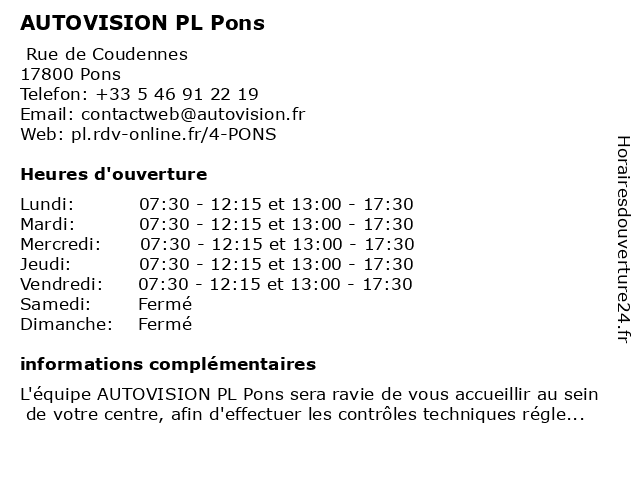 AUTOVISION PL Pons

Rue de Coudennes
17800 Pons
Telefon: +33 5 46 91 22 19
Email: contactweb@autovision.fr
Web: pl.rdv-online.fr/4-PONS

Heures d'ouverture

| | |
|---|---|
| Lundi: | 07:30 - 12:15 et 13:00 - 17:30 |
| Mardi: | 07:30 - 12:15 et 13:00 - 17:30 |
| Mercredi: | 07:30 - 12:15 et 13:00 - 17:30 |
| Jeudi: | 07:30 - 12:15 et 13:00 - 17:30 |
| Vendredi: | 07:30 - 12:15 et 13:00 - 17:30 |
| Samedi: | Fermé |
| Dimanche: | Fermé |

informations complémentaires

L'équipe AUTOVISION PL Pons sera ravie de vous accueillir au sein de votre centre, afin d'effectuer les contrôles techniques régle...

Horairesdouverture24.fr